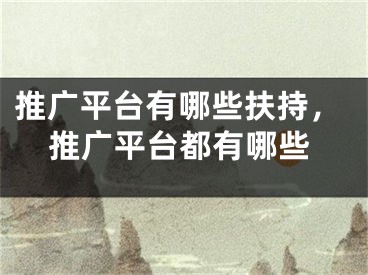 推广平台有哪些扶持，推广平台都有哪些